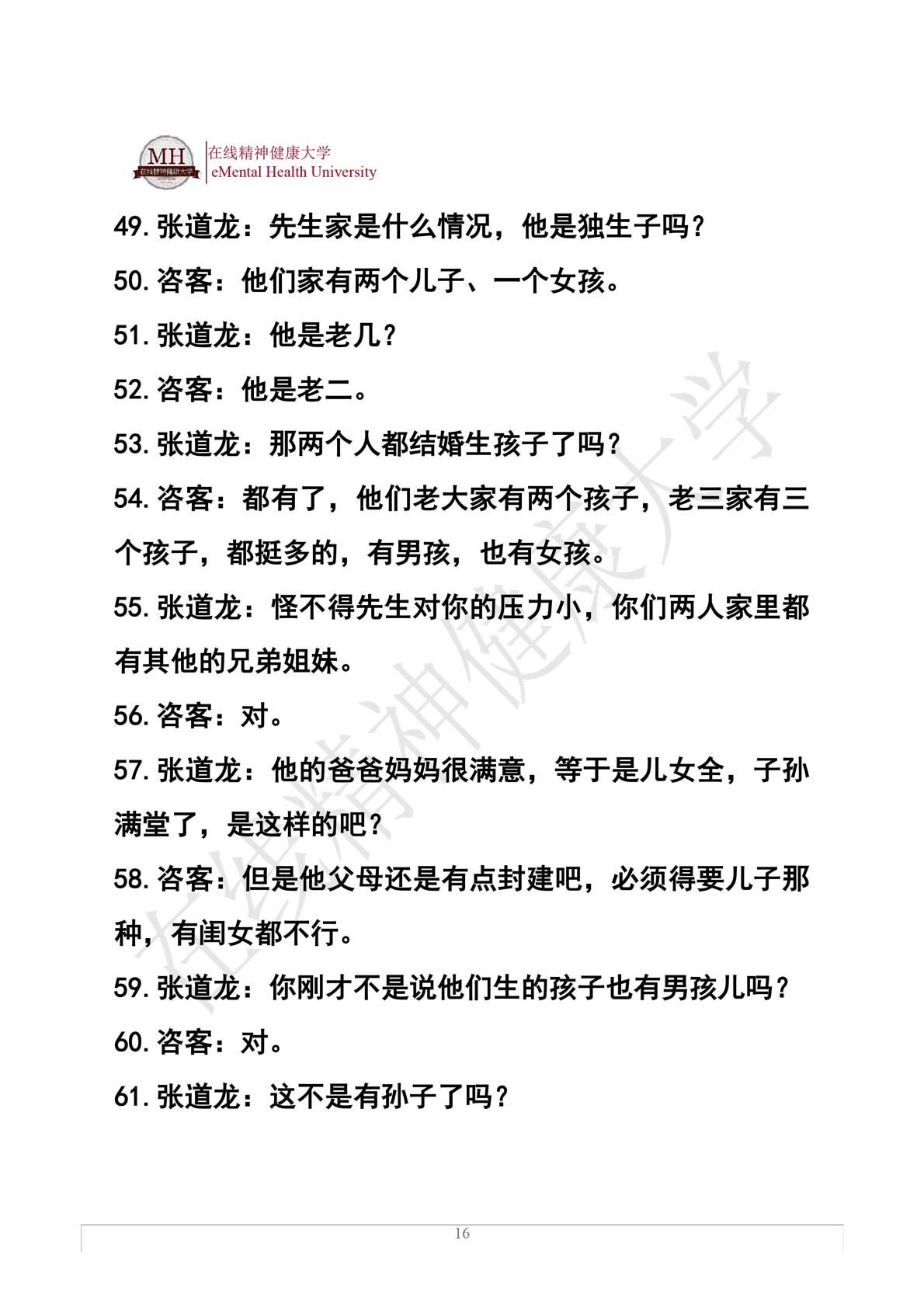 MH
在线精神健康大学
在线精神健康大学
eMental Health University

49. 张道龙：先生家是什么情况，他是独生子吗？

50. 咨客：他们家有两个儿子、一个女孩。

51. 张道龙：他是老几？

52. 咨客：他是老二。

53. 张道龙：那两个人都结婚生孩子了吗？

54. 咨客：都有了，他们老大家有两个孩子，老三家有三个孩子，都挺多的，有男孩，也有女孩。

55. 张道龙：怪不得先生对你的压力小，你们两人家里都有其他的兄弟姐妹。

56. 咨客：对。

57. 张道龙：他的爸爸妈妈很满意，等于是儿女全，子孙满堂了，是这样的吧？

58. 咨客：但是他父母还是有点封建吧，必须得要儿子那种，有闺女都不行。

59. 张道龙：你刚才不是说他们生的孩子也有男孩儿吗？

60. 咨客：对。

61. 张道龙：这不是有孙子了吗？

在线精神健康大学

16